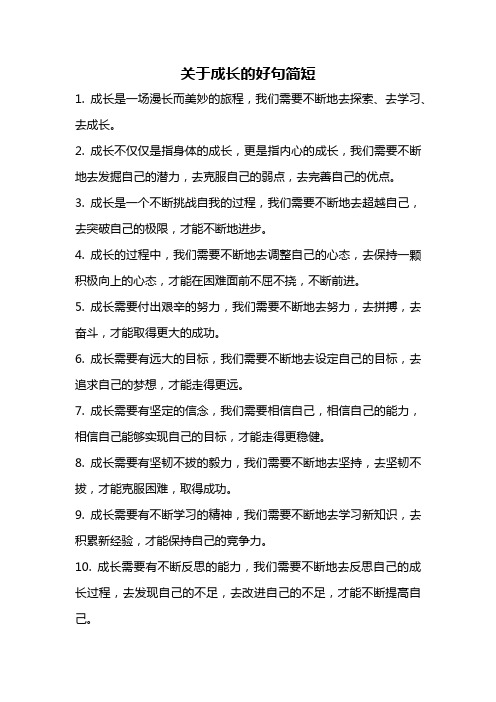 关于成长的好句简短

1. 成长是一场漫长而美妙的旅程，我们需要不断地去探索、去学习、去成长。

2. 成长不仅仅是指身体的成长，更是指内心的成长，我们需要不断地去发掘自己的潜力，去克服自己的弱点，去完善自己的优点。

3. 成长是一个不断挑战自我的过程，我们需要不断地去超越自己，去突破自己的极限，才能不断地进步。

4. 成长的过程中，我们需要不断地去调整自己的心态，去保持一颗积极向上的心态，才能在困难面前不屈不挠，不断前进。

5. 成长需要付出艰辛的努力，我们需要不断地去努力，去拼搏，去奋斗，才能取得更大的成功。

6. 成长需要有远大的目标，我们需要不断地去设定自己的目标，去追求自己的梦想，才能走得更远。

7. 成长需要有坚定的信念，我们需要相信自己，相信自己的能力，相信自己能够实现自己的目标，才能走得更稳健。

8. 成长需要有坚韧不拔的毅力，我们需要不断地去坚持，去坚韧不拔，才能克服困难，取得成功。

9. 成长需要有不断学习的精神，我们需要不断地去学习新知识，去积累新经验，才能保持自己的竞争力。

10. 成长需要有不断反思的能力，我们需要不断地去反思自己的成长过程，去发现自己的不足，去改进自己的不足，才能不断提高自己。